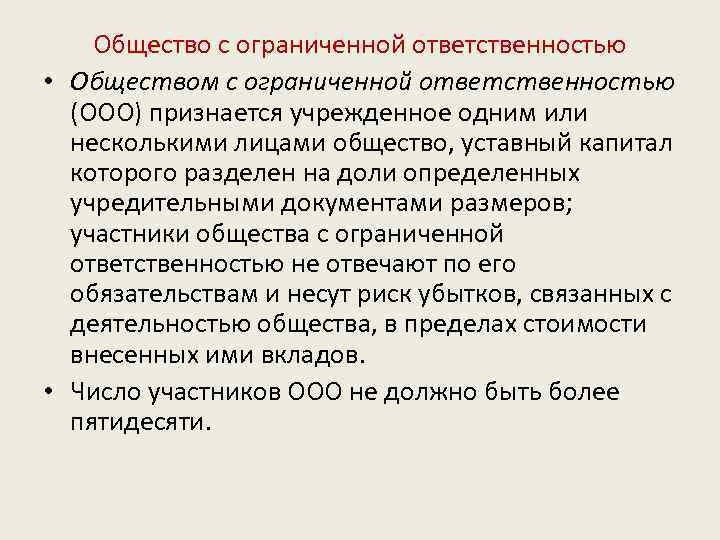 Общество с ограниченной ответственностью

• Обществом с ограниченной ответственностью (ООО) признается учрежденное одним или несколькими лицами общество, уставный капитал которого разделен на доли определенных учредительными документами размеров; участники общества с ограниченной ответственностью не отвечают по его обязательствам и несут риск убытков, связанных с деятельностью общества, в пределах стоимости внесенных ими вкладов.
• Число участников ООО не должно быть более пятидесяти.